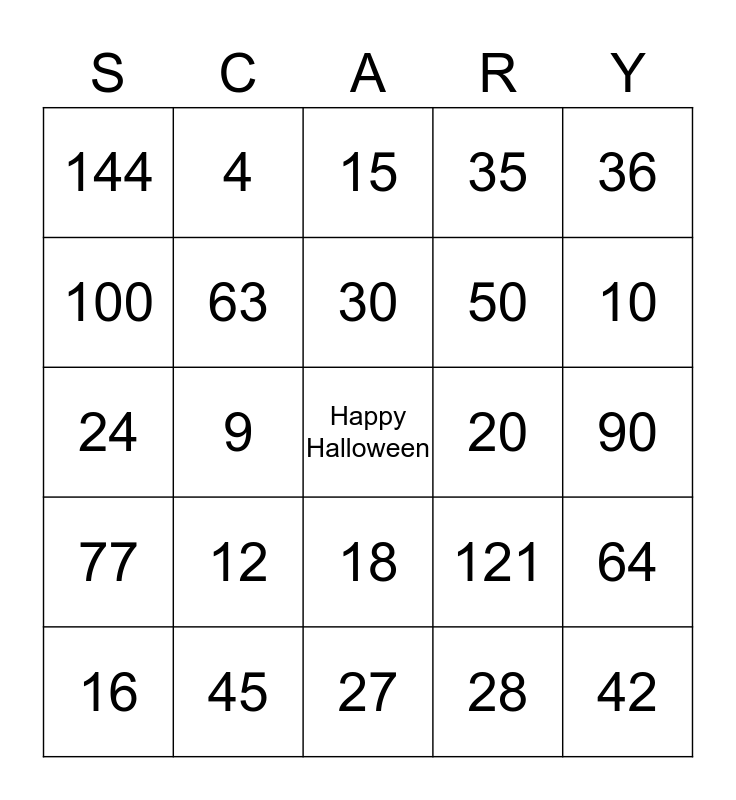 | S | C | A | R | Y |
|---|---|---|---|---|
| 144 | 4 | 15 | 35 | 36 |
| 100 | 63 | 30 | 50 | 10 |
| 24 | 9 | Happy Halloween | 20 | 90 |
| 77 | 12 | 18 | 121 | 64 |
| 16 | 45 | 27 | 28 | 42 |